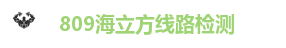 809海立方线路检测